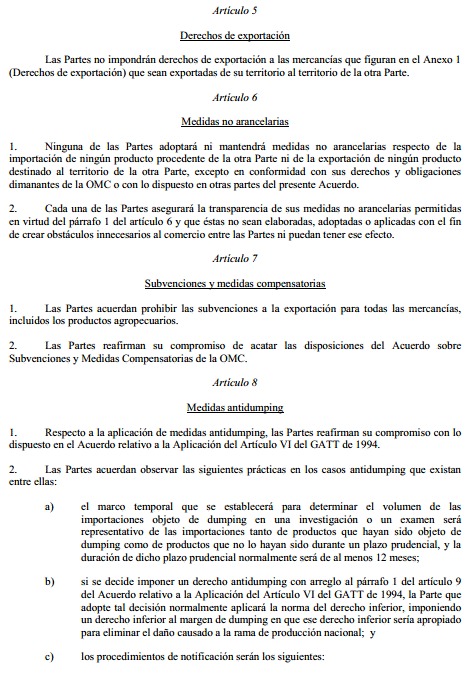 Artículo 5

Derechos de exportación

Las Partes no impondrán derechos de exportación a las mercancías que figuran en el Anexo 1 (Derechos de exportación) que sean exportadas de su territorio al territorio de la otra Parte.

Artículo 6

Medidas no arancelarias

1. Ninguna de las Partes adoptará ni mantendrá medidas no arancelarias respecto de la importación de ningún producto procedente de la otra Parte ni de la exportación de ningún producto destinado al territorio de la otra Parte, excepto en conformidad con sus derechos y obligaciones dimanantes de la OMC o con lo dispuesto en otras partes del presente Acuerdo.

2. Cada una de las Partes asegurará la transparencia de sus medidas no arancelarias permitidas en virtud del párrafo 1 del artículo 6 y que éstas no sean elaboradas, adoptadas o aplicadas con el fin de crear obstáculos innecesarios al comercio entre las Partes ni puedan tener ese efecto.

Artículo 7

Subvenciones y medidas compensatorias

1. Las Partes acuerdan prohibir las subvenciones a la exportación para todas las mercancías, incluidos los productos agropecuarios.

2. Las Partes reafirman su compromiso de acatar las disposiciones del Acuerdo sobre Subvenciones y Medidas Compensatorias de la OMC.

Artículo 8

Medidas antidumping

1. Respecto a la aplicación de medidas antidumping, las Partes reafirman su compromiso con lo dispuesto en el Acuerdo relativo a la Aplicación del Artículo VI del GATT de 1994.

2. Las Partes acuerdan observar las siguientes prácticas en los casos antidumping que existan entre ellas:

a) el marco temporal que se establecerá para determinar el volumen de las importaciones objeto de dumping en una investigación o un examen será representativo de las importaciones tanto de productos que hayan sido objeto de dumping como de productos que no lo hayan sido durante un plazo prudencial, y la duración de dicho plazo prudencial normalmente será de al menos 12 meses;

b) si se decide imponer un derecho antidumping con arreglo al párrafo 1 del artículo 9 del Acuerdo relativo a la Aplicación del Artículo VI del GATT de 1994, la Parte que adopte tal decisión normalmente aplicará la norma del derecho inferior, imponiendo un derecho inferior al margen de dumping en que ese derecho inferior sería apropiado para eliminar el daño causado a la rama de producción nacional; y

c) los procedimientos de notificación serán los siguientes: